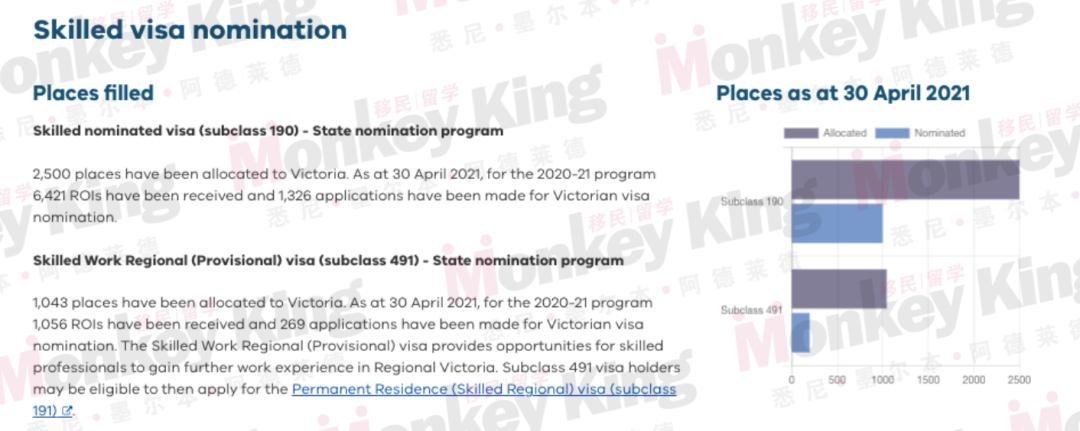 Skilled visa nomination

Places filled

Skilled nominated visa (subclass 190) - State nomination program

2,500 places have been allocated to Victoria. As at 30 April 2021, for the 2020-21 program 6,421 ROIs have been received and 1,326 applications have been made for Victorian visa nomination.

Skilled Work Regional (Provisional) visa (subclass 491) - State nomination program

1,043 places have been allocated to Victoria. As at 30 April 2021, for the 2020-21 program 1,056 ROIs have been received and 269 applications have been made for Victorian visa nomination. The Skilled Work Regional (Provisional) visa provides opportunities for skilled professionals to gain further work experience in Regional Victoria. Subclass 491 visa holders may be eligible to then apply for the Permanent Residence (Skilled Regional) visa (subclass 191).

Places as at 30 April 2021

Allocated
Nominated

Subclass 190
Subclass 491

0
500
1000
1500
2000
2500

Monkey King
移民|留学
悉尼·墨尔本·阿德莱德